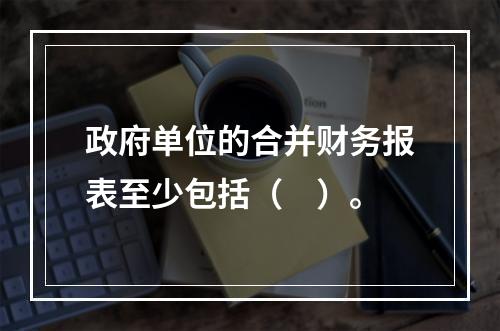 政府单位的合并财务报表至少包括（　）。